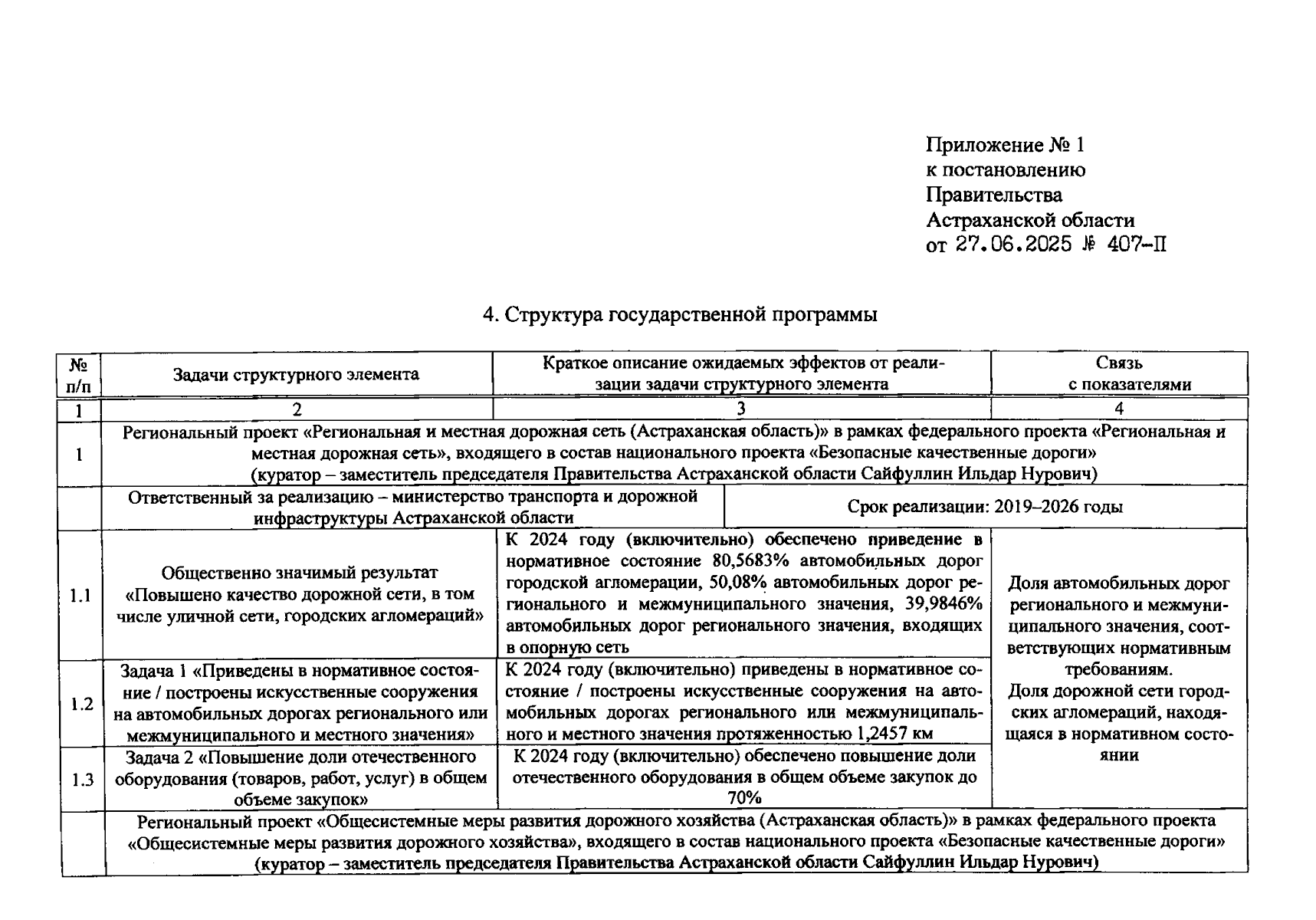 Приложение № 1
к постановлению
Правительства
Астраханской области
от 27.06.2025 № 407-П

4. Структура государственной программы

| № п/п | Задачи структурного элемента | Краткое описание ожидаемых эффектов от реализации задачи структурного элемента | Связь с показателями |
|---|---|---|---|
| 1 | 2 | 3 | 4 |
| 1 | Региональный проект «Региональная и местная дорожная сеть (Астраханская область)» в рамках федерального проекта «Региональная и местная дорожная сеть», входящего в состав национального проекта «Безопасные качественные дороги» (куратор – заместитель председателя Правительства Астраханской области Сайфуллин Ильдар Нурович) | | |
| | Ответственный за реализацию – министерство транспорта и дорожной инфраструктуры Астраханской области | Срок реализации: 2019–2026 годы | |
| 1.1 | Общественно значимый результат «Повышено качество дорожной сети, в том числе уличной сети, городских агломераций» | К 2024 году (включительно) обеспечено приведение в нормативное состояние 80,5683% автомобильных дорог городской агломерации, 50,08% автомобильных дорог регионального и межмуниципального значения, 39,9846% автомобильных дорог регионального значения, входящих в опорную сеть | Доля автомобильных дорог регионального и межмуниципального значения, соответствующих нормативным требованиям. Доля дорожной сети городских агломераций, находящаяся в нормативном состоянии |
| 1.2 | Задача 1 «Приведены в нормативное состояние / построены искусственные сооружения на автомобильных дорогах регионального или межмуниципального и местного значения» | К 2024 году (включительно) приведены в нормативное состояние / построены искусственные сооружения на автомобильных дорогах регионального или межмуниципального и местного значения протяженностью 1,2457 км | |
| 1.3 | Задача 2 «Повышение доли отечественного оборудования (товаров, работ, услуг) в общем объеме закупок» | К 2024 году (включительно) обеспечено повышение доли отечественного оборудования в общем объеме закупок до 70% | |
| | Региональный проект «Общесистемные меры развития дорожного хозяйства (Астраханская область)» в рамках федерального проекта «Общесистемные меры развития дорожного хозяйства», входящего в состав национального проекта «Безопасные качественные дороги» (куратор – заместитель председателя Правительства Астраханской области Сайфуллин Ильдар Нурович) | | |